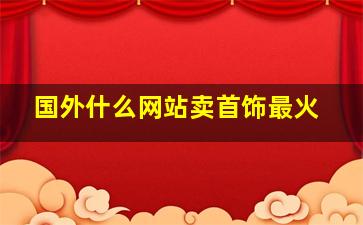 国外什么网站卖首饰最火